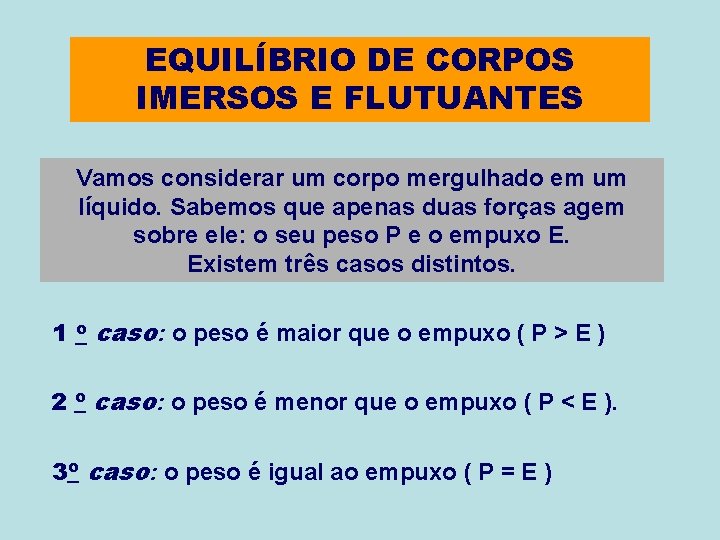 EQUILÍBRIO DE CORPOS IMERSOS E FLUTUANTES

Vamos considerar um corpo mergulhado em um líquido. Sabemos que apenas duas forças agem sobre ele: o seu peso P e o empuxo E.
Existem três casos distintos.

1 º caso: o peso é maior que o empuxo ( P > E )

2 º caso: o peso é menor que o empuxo ( P < E ).

3º caso: o peso é igual ao empuxo ( P = E )